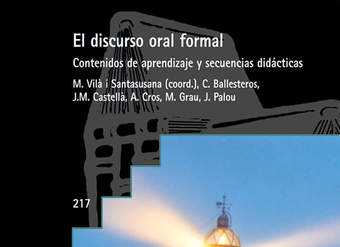 El discurso oral formal

Contenidos de aprendizaje y secuencias didácticas

M. Vilà i Santasusana (coord.), C. Ballesteros, J.M. Castellà, A. Cros, M. Grau, J. Palou

217